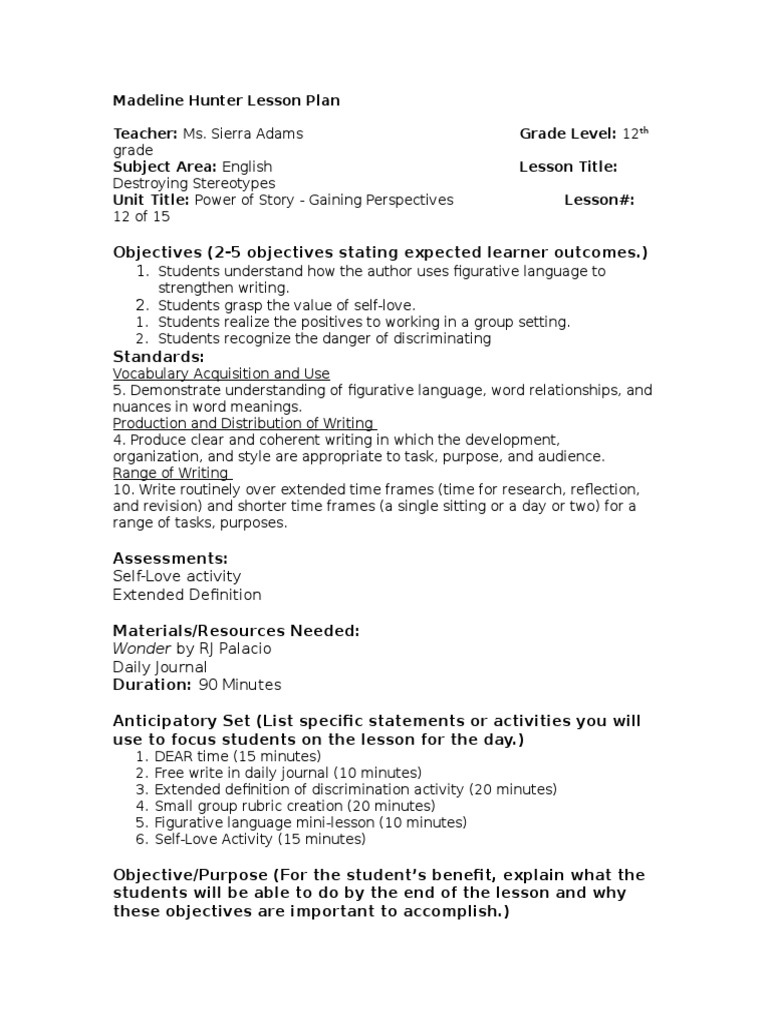 Madeline Hunter Lesson Plan

Teacher: Ms. Sierra Adams Grade Level: 12$^{th}$ grade
Subject Area: English Lesson Title: Destroying Stereotypes
Unit Title: Power of Story - Gaining Perspectives Lesson#: 12 of 15

Objectives (2-5 objectives stating expected learner outcomes.)
1. Students understand how the author uses figurative language to strengthen writing.
2. Students grasp the value of self-love.
1. Students realize the positives to working in a group setting.
2. Students recognize the danger of discriminating

Standards:
Vocabulary Acquisition and Use
5. Demonstrate understanding of figurative language, word relationships, and nuances in word meanings.
Production and Distribution of Writing
4. Produce clear and coherent writing in which the development, organization, and style are appropriate to task, purpose, and audience.
Range of Writing
10. Write routinely over extended time frames (time for research, reflection, and revision) and shorter time frames (a single sitting or a day or two) for a range of tasks, purposes.

Assessments:
Self-Love activity
Extended Definition

Materials/Resources Needed:
Wonder by RJ Palacio
Daily Journal
Duration: 90 Minutes

Anticipatory Set (List specific statements or activities you will use to focus students on the lesson for the day.)
1. DEAR time (15 minutes)
2. Free write in daily journal (10 minutes)
3. Extended definition of discrimination activity (20 minutes)
4. Small group rubric creation (20 minutes)
5. Figurative language mini-lesson (10 minutes)
6. Self-Love Activity (15 minutes)

Objective/Purpose (For the student's benefit, explain what the students will be able to do by the end of the lesson and why these objectives are important to accomplish.)